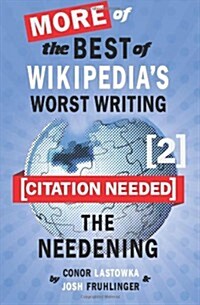 MORE of the BEST of WIKIPEDIA'S WORST WRITING

[2]

[CITATION NEEDED]

THE NEEDENING

by CONOR LASTOWKA & JOSH FRUHLINGER